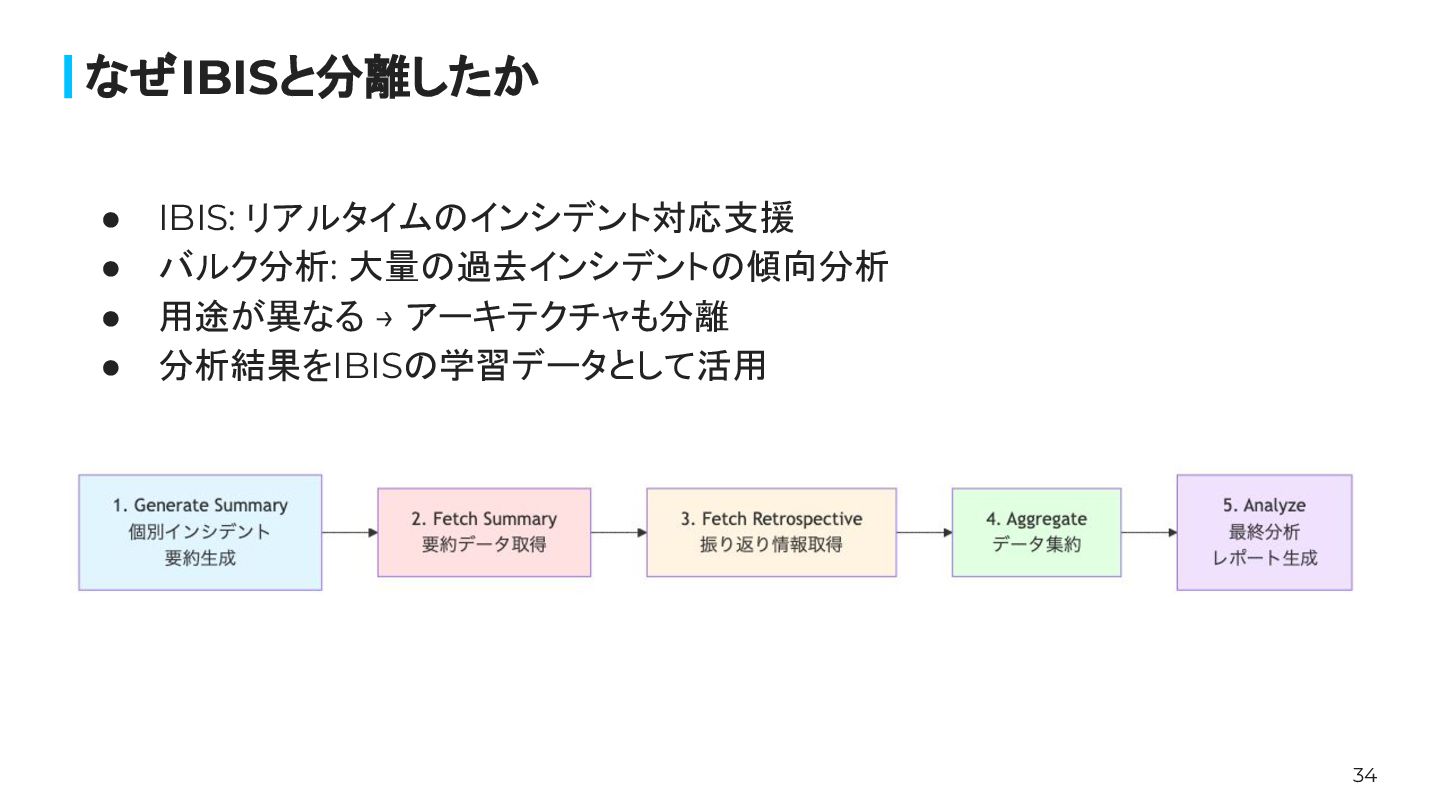 なぜIBISと分離したか

● IBIS: リアルタイムのインシデント対応支援
● バルク分析: 大量の過去インシデントの傾向分析
● 用途が異なる → アーキテクチャも分離
● 分析結果をIBISの学習データとして活用

1. Generate Summary
個別インシデント
要約生成

2. Fetch Summary
要約データ取得

3. Fetch Retrospective
振り返り情報取得

4. Aggregate
データ集約

5. Analyze
最終分析
レポート生成

34